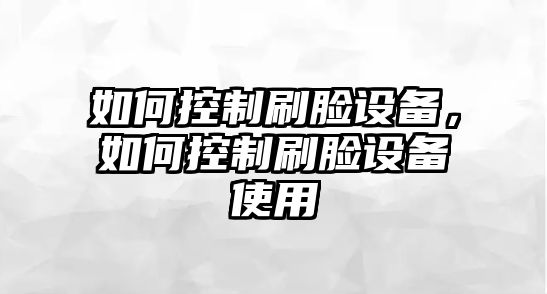 如何控制刷脸设备，如何控制刷脸设备使用